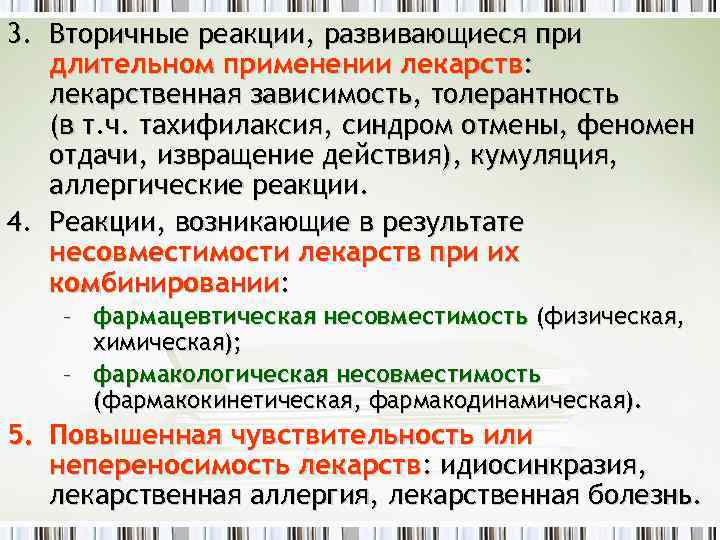 3. Вторичные реакции, развивающиеся при длительном применении лекарств: лекарственная зависимость, толерантность (в т.ч. тахифилаксия, синдром отмены, феномен отдачи, извращение действия), кумуляция, аллергические реакции.

4. Реакции, возникающие в результате несовместимости лекарств при их комбинировании:

– фармацевтическая несовместимость (физическая, химическая);

– фармакологическая несовместимость (фармакокинетическая, фармакодинамическая).

5. Повышенная чувствительность или непереносимость лекарств: идиосинкразия, лекарственная аллергия, лекарственная болезнь.